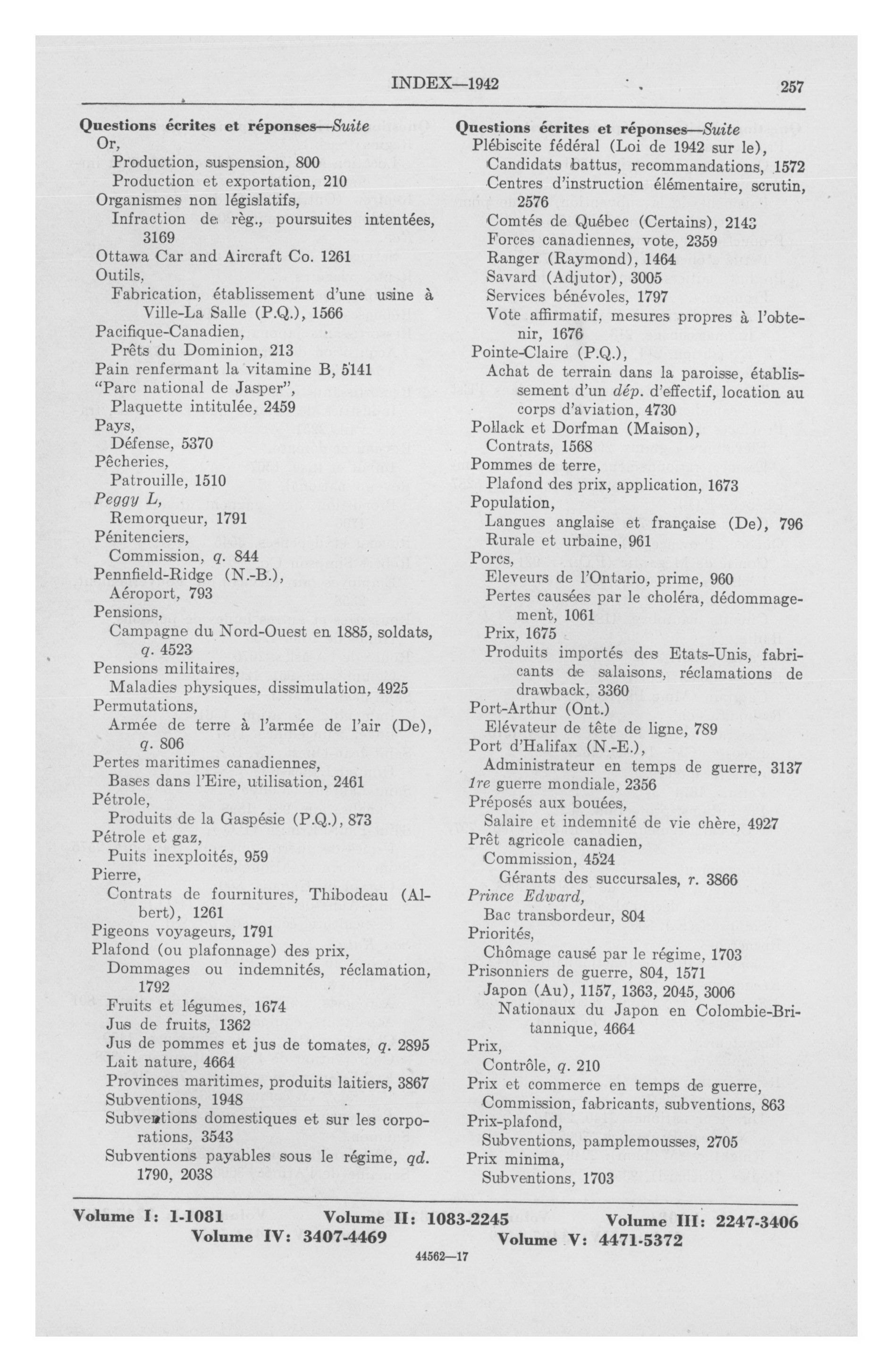 INDEX—1942 257

Questions écrites et réponses—Suite
Or,
Production, suspension, 800
Production et exportation, 210
Organismes non législatifs,
Infraction de règ., poursuites intentées, 3169
Ottawa Car and Aircraft Co. 1261
Outils,
Fabrication, établissement d'une usine à Ville-La Salle (P.Q.), 1566
Pacifique-Canadien,
Prêts du Dominion, 213
Pain renfermant la vitamine B, 5141
"Parc national de Jasper",
Plaquette intitulée, 2459
Pays,
Défense, 5370
Pêcheries,
Patrouille, 1510
Peggy L,
Remorqueur, 1791
Pénitenciers,
Commission, q. 844
Pennfield-Ridge (N.-B.),
Aéroport, 793
Pensions,
Campagne du Nord-Ouest en 1885, soldats, q. 4523
Pensions militaires,
Maladies physiques, dissimulation, 4925
Permutations,
Armée de terre à l'armée de l'air (De), q. 806
Pertes maritimes canadiennes,
Bases dans l'Eire, utilisation, 2461
Pétrole,
Produits de la Gaspésie (P.Q.), 873
Pétrole et gaz,
Puits inexploités, 959
Pierre,
Contrats de fournitures, Thibodeau (Albert), 1261
Pigeons voyageurs, 1791
Plafond (ou plafonnage) des prix,
Dommages ou indemnités, réclamation, 1792
Fruits et légumes, 1674
Jus de fruits, 1362
Jus de pommes et jus de tomates, q. 2895
Lait nature, 4664
Provinces maritimes, produits laitiers, 3867
Subventions, 1948
Subventions domestiques et sur les corporations, 3543
Subventions payables sous le régime, qd. 1790, 2038

Questions écrites et réponses—Suite
Plébiscite fédéral (Loi de 1942 sur le),
Candidats battus, recommandations, 1572
Centres d'instruction élémentaire, scrutin, 2576
Comtés de Québec (Certains), 2143
Forces canadiennes, vote, 2359
Ranger (Raymond), 1464
Savard (Adjutor), 3005
Services bénévoles, 1797
Vote affirmatif, mesures propres à l'obtenir, 1676
Pointe-Claire (P.Q.),
Achat de terrain dans la paroisse, établissement d'un dép. d'effectif, location au corps d'aviation, 4730
Pollack et Dorfman (Maison),
Contrats, 1568
Pommes de terre,
Plafond des prix, application, 1673
Population,
Langues anglaise et française (De), 796
Rurale et urbaine, 961
Porcs,
Eleveurs de l'Ontario, prime, 960
Pertes causées par le choléra, dédommagement, 1061
Prix, 1675
Produits importés des Etats-Unis, fabricants de salaisons, réclamations de drawback, 3360
Port-Arthur (Ont.)
Elévateur de tête de ligne, 789
Port d'Halifax (N.-E.),
Administrateur en temps de guerre, 3137
1re guerre mondiale, 2356
Préposés aux bouées,
Salaire et indemnité de vie chère, 4927
Prêt agricole canadien,
Commission, 4524
Gérants des succursales, r. 3866
Prince Edward,
Bac transbordeur, 804
Priorités,
Chômage causé par le régime, 1703
Prisonniers de guerre, 804, 1571
Japon (Au), 1157, 1363, 2045, 3006
Nationaux du Japon en Colombie-Britannique, 4664
Prix,
Contrôle, q. 210
Prix et commerce en temps de guerre,
Commission, fabricants, subventions, 863
Prix-plafond,
Subventions, pamplemousses, 2705
Prix minima,
Subventions, 1703

Volume I: 1-1081 Volume II: 1083-2245 Volume III: 2247-3406
Volume IV: 3407-4469 Volume V: 4471-5372
44562—17